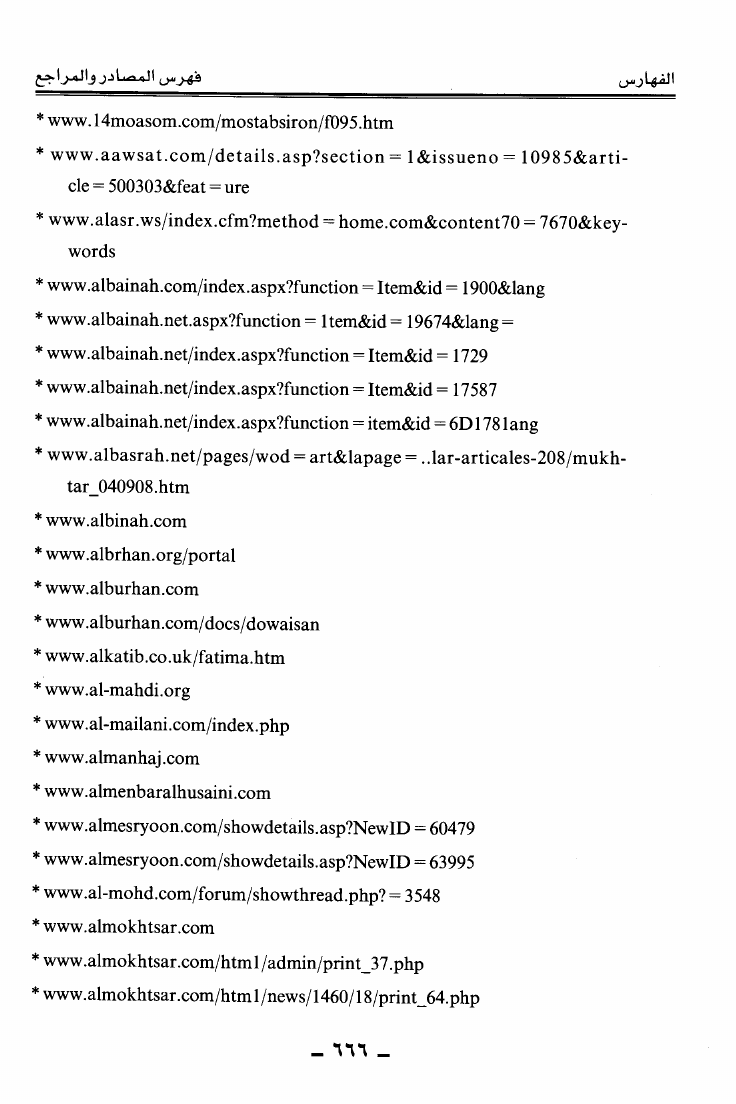 الفهارس فهرس المصادر والمراجع

* www.14moasom.com/mostabsiron/f095.htm

* www.aawsat.com/details.asp?section = 1&issueno = 10985&article = 500303&feat = ure

* www.alasr.ws/index.cfm?method = home.com&content70 = 7670&keywords

* www.albainah.com/index.aspx?function = Item&id = 1900&lang

* www.albainah.net.aspx?function = 1tem&id = 19674&lang =

* www.albainah.net/index.aspx?function = Item&id = 1729

* www.albainah.net/index.aspx?function = Item&id = 17587

* www.albainah.net/index.aspx?function = item&id = 6D1781ang

* www.albasrah.net/pages/wod = art&lapage = ..lar-articales-208/mukhtar_040908.htm

* www.albinah.com

* www.albrhan.org/portal

* www.alburhan.com

* www.alburhan.com/docs/dowaisan

* www.alkatib.co.uk/fatima.htm

* www.al-mahdi.org

* www.al-mailani.com/index.php

* www.almanhaj.com

* www.almenbaralhusaini.com

* www.almesryoon.com/showdetails.asp?NewID = 60479

* www.almesryoon.com/showdetails.asp?NewID = 63995

* www.al-mohd.com/forum/showthread.php? = 3548

* www.almokhtsar.com

* www.almokhtsar.com/html/admin/print_37.php

* www.almokhtsar.com/html/news/1460/18/print_64.php

- ٦٦٦ -